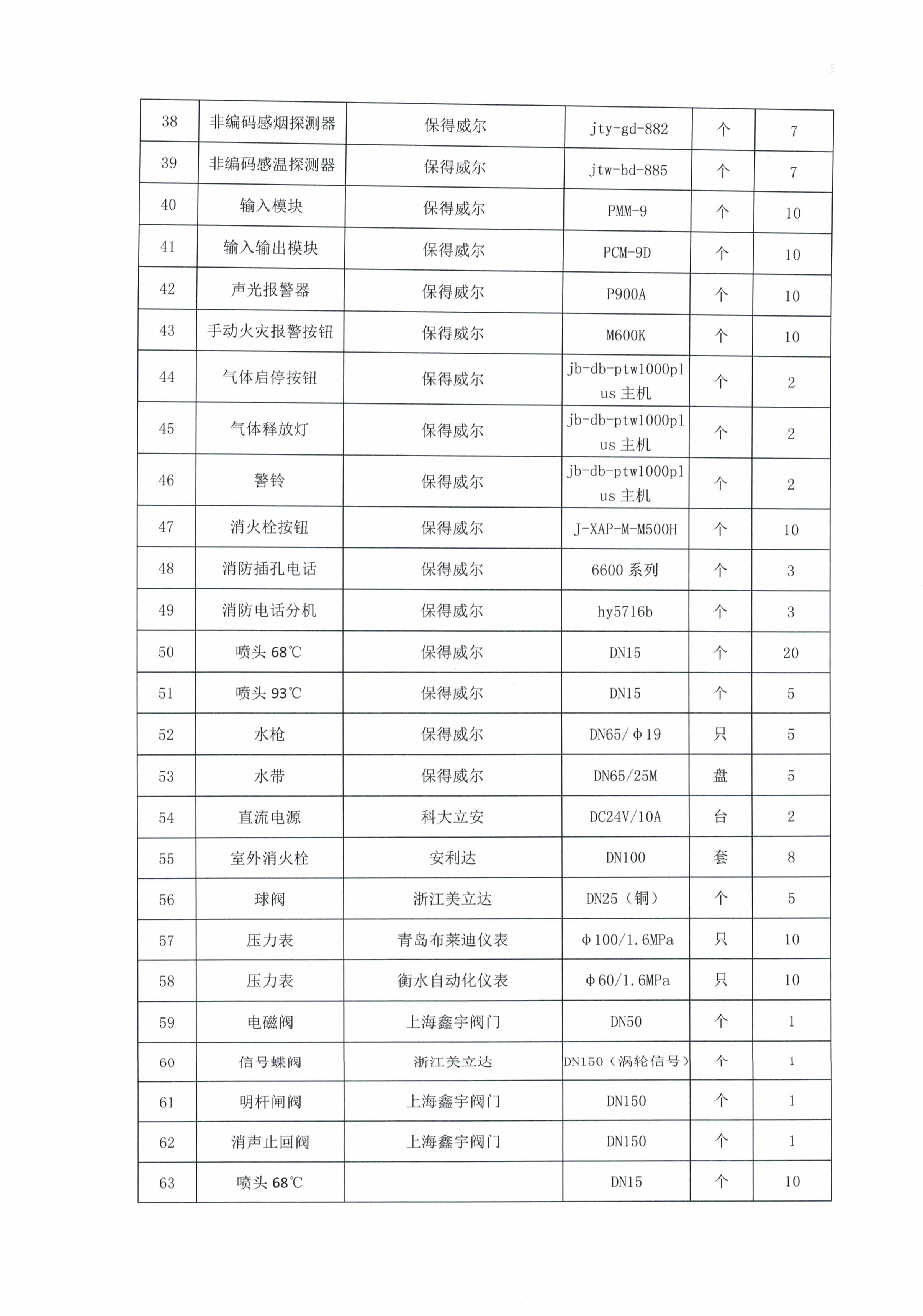 | 38 | 非编码感烟探测器 | 保得威尔 | jty-gd-882 | 个 | 7 |
|---|---|---|---|---|---|
| 39 | 非编码感温探测器 | 保得威尔 | jtw-bd-885 | 个 | 7 |
| 40 | 输入模块 | 保得威尔 | PMM-9 | 个 | 10 |
| 41 | 输入输出模块 | 保得威尔 | PCM-9D | 个 | 10 |
| 42 | 声光报警器 | 保得威尔 | P900A | 个 | 10 |
| 43 | 手动火灾报警按钮 | 保得威尔 | M600K | 个 | 10 |
| 44 | 气体启停按钮 | 保得威尔 | jb-db-ptw1000plus 主机 | 个 | 2 |
| 45 | 气体释放灯 | 保得威尔 | jb-db-ptw1000plus 主机 | 个 | 2 |
| 46 | 警铃 | 保得威尔 | jb-db-ptw1000plus 主机 | 个 | 2 |
| 47 | 消火栓按钮 | 保得威尔 | J-XAP-M-M500H | 个 | 10 |
| 48 | 消防插孔电话 | 保得威尔 | 6600 系列 | 个 | 3 |
| 49 | 消防电话分机 | 保得威尔 | hy5716b | 个 | 3 |
| 50 | 喷头 68℃ | 保得威尔 | DN15 | 个 | 20 |
| 51 | 喷头 93℃ | 保得威尔 | DN15 | 个 | 5 |
| 52 | 水枪 | 保得威尔 | DN65/φ19 | 只 | 5 |
| 53 | 水带 | 保得威尔 | DN65/25M | 盘 | 5 |
| 54 | 直流电源 | 科大立安 | DC24V/10A | 台 | 2 |
| 55 | 室外消火栓 | 安利达 | DN100 | 套 | 8 |
| 56 | 球阀 | 浙江美立达 | DN25（铜） | 个 | 5 |
| 57 | 压力表 | 青岛布莱迪仪表 | φ100/1.6MPa | 只 | 10 |
| 58 | 压力表 | 衡水自动化仪表 | φ60/1.6MPa | 只 | 10 |
| 59 | 电磁阀 | 上海鑫宇阀门 | DN50 | 个 | 1 |
| 60 | 信号蝶阀 | 浙江美立达 | DN150（涡轮信号） | 个 | 1 |
| 61 | 明杆闸阀 | 上海鑫宇阀门 | DN150 | 个 | 1 |
| 62 | 消声止回阀 | 上海鑫宇阀门 | DN150 | 个 | 1 |
| 63 | 喷头 68℃ |  | DN15 | 个 | 10 |